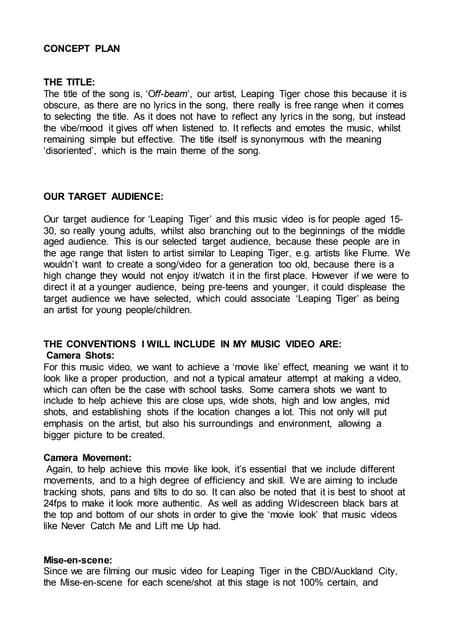 CONCEPT PLAN

THE TITLE:
The title of the song is, 'Off-beam', our artist, Leaping Tiger chose this because it is obscure, as there are no lyrics in the song, there really is free range when it comes to selecting the title. As it does not have to reflect any lyrics in the song, but instead the vibe/mood it gives off when listened to. It reflects and emotes the music, whilst remaining simple but effective. The title itself is synonymous with the meaning 'disoriented', which is the main theme of the song.

OUR TARGET AUDIENCE:

Our target audience for 'Leaping Tiger' and this music video is for people aged 15-30, so really young adults, whilst also branching out to the beginnings of the middle aged audience. This is our selected target audience, because these people are in the age range that listen to artist similar to Leaping Tiger, e.g. artists like Flume. We wouldn't want to create a song/video for a generation too old, because there is a high change they would not enjoy it/watch it in the first place. However if we were to direct it at a younger audience, being pre-teens and younger, it could displease the target audience we have selected, which could associate 'Leaping Tiger' as being an artist for young people/children.

THE CONVENTIONS I WILL INCLUDE IN MY MUSIC VIDEO ARE:
Camera Shots:
For this music video, we want to achieve a 'movie like' effect, meaning we want it to look like a proper production, and not a typical amateur attempt at making a video, which can often be the case with school tasks. Some camera shots we want to include to help achieve this are close ups, wide shots, high and low angles, mid shots, and establishing shots if the location changes a lot. This not only will put emphasis on the artist, but also his surroundings and environment, allowing a bigger picture to be created.

Camera Movement:
Again, to help achieve this movie like look, it's essential that we include different movements, and to a high degree of efficiency and skill. We are aiming to include tracking shots, pans and tilts to do so. It can also be noted that it is best to shoot at 24fps to make it look more authentic. As well as adding Widescreen black bars at the top and bottom of our shots in order to give the 'movie look' that music videos like Never Catch Me and Lift me Up had.

Mise-en-scene:
Since we are filming our music video for Leaping Tiger in the CBD/Auckland City, the Mise-en-scene for each scene/shot at this stage is not 100% certain, and